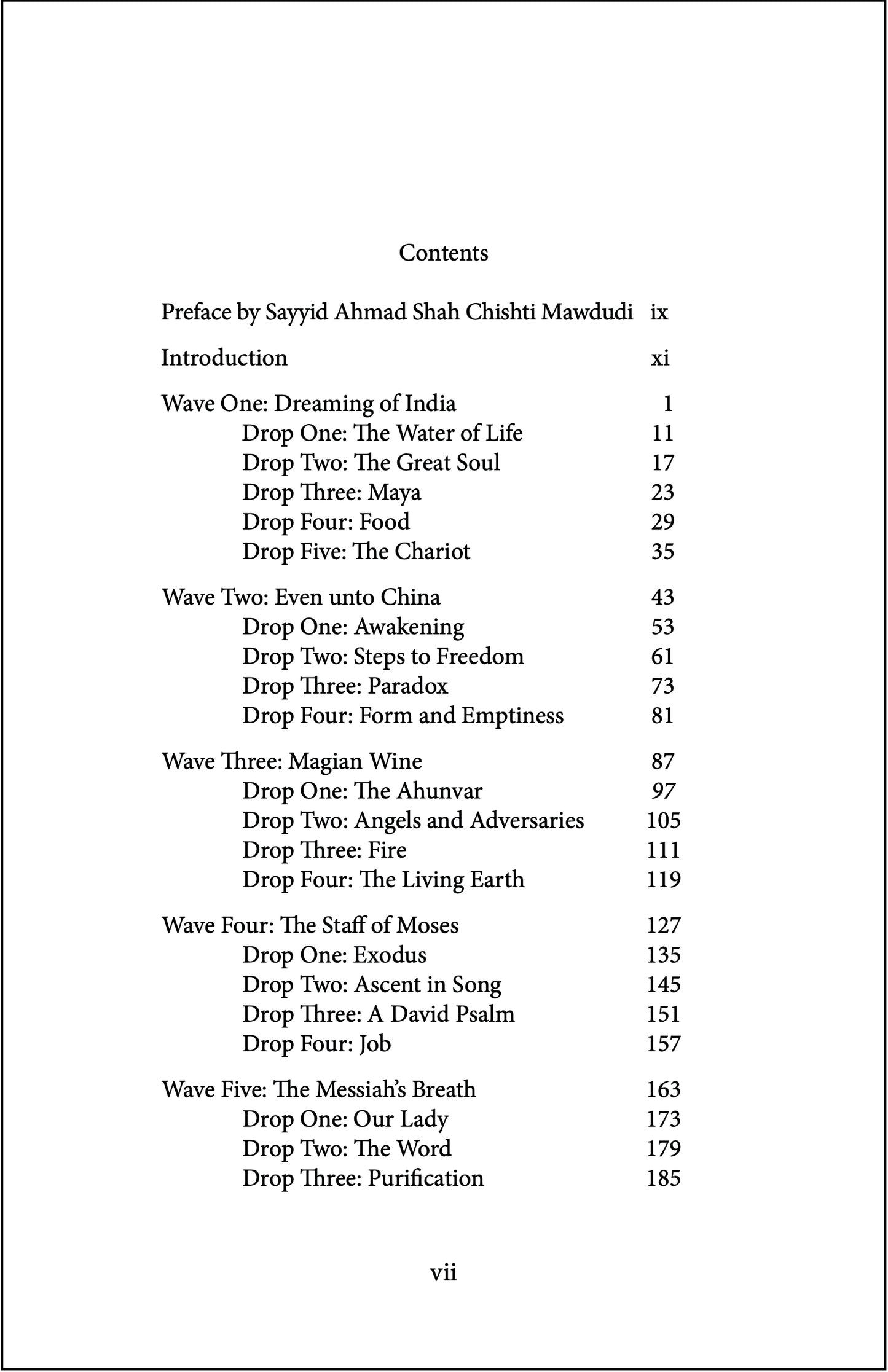 Contents

Preface by Sayyid Ahmad Shah Chishti Mawdudi ix

Introduction xi

Wave One: Dreaming of India 1
Drop One: The Water of Life 11
Drop Two: The Great Soul 17
Drop Three: Maya 23
Drop Four: Food 29
Drop Five: The Chariot 35

Wave Two: Even unto China 43
Drop One: Awakening 53
Drop Two: Steps to Freedom 61
Drop Three: Paradox 73
Drop Four: Form and Emptiness 81

Wave Three: Magian Wine 87
Drop One: The Ahunvar 97
Drop Two: Angels and Adversaries 105
Drop Three: Fire 111
Drop Four: The Living Earth 119

Wave Four: The Staff of Moses 127
Drop One: Exodus 135
Drop Two: Ascent in Song 145
Drop Three: A David Psalm 151
Drop Four: Job 157

Wave Five: The Messiah's Breath 163
Drop One: Our Lady 173
Drop Two: The Word 179
Drop Three: Purification 185

vii